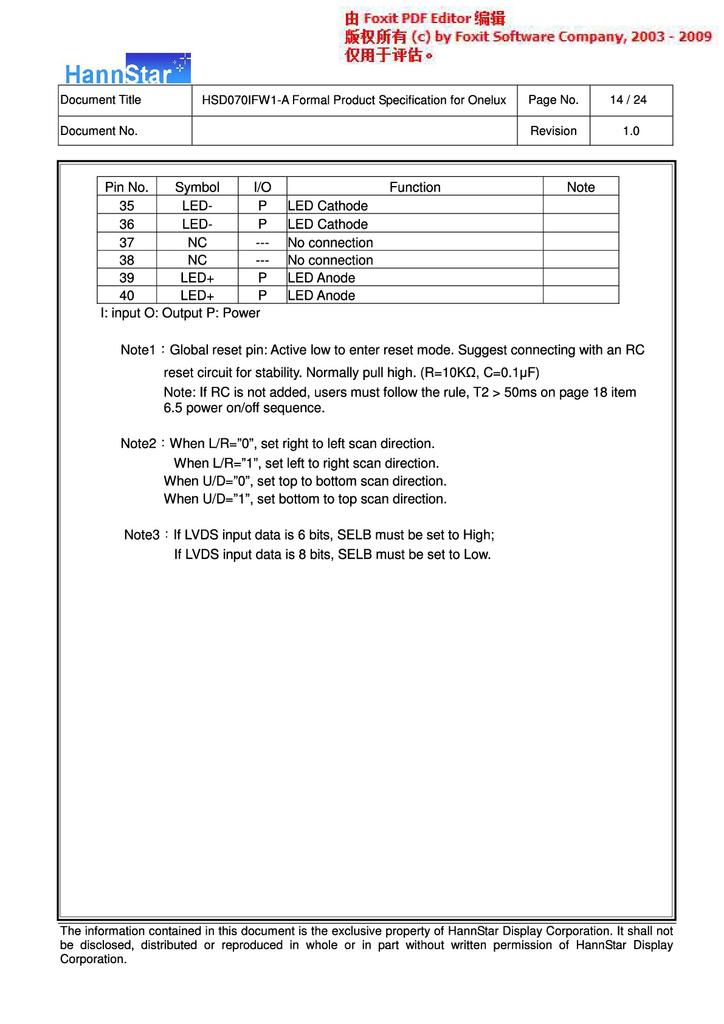 由 Foxit PDF Editor 编辑
版权所有 (c) by Foxit Software Company, 2003 - 2009
仅用于评估。

HannStar

| Document Title | HSD070IFW1-A Formal Product Specification for Onelux | Page No. | 14 / 24 |
|---|---|---|---|
| Document No. | | Revision | 1.0 |

| Pin No. | Symbol | I/O | Function | Note |
|---|---|---|---|---|
| 35 | LED- | P | LED Cathode | |
| 36 | LED- | P | LED Cathode | |
| 37 | NC | --- | No connection | |
| 38 | NC | --- | No connection | |
| 39 | LED+ | P | LED Anode | |
| 40 | LED+ | P | LED Anode | |

I: input O: Output P: Power

Note1：Global reset pin: Active low to enter reset mode. Suggest connecting with an RC reset circuit for stability. Normally pull high. (R=10KΩ, C=0.1μF)
Note: If RC is not added, users must follow the rule, T2 > 50ms on page 18 item 6.5 power on/off sequence.

Note2：When L/R="0", set right to left scan direction.
When L/R="1", set left to right scan direction.
When U/D="0", set top to bottom scan direction.
When U/D="1", set bottom to top scan direction.

Note3：If LVDS input data is 6 bits, SELB must be set to High;
If LVDS input data is 8 bits, SELB must be set to Low.

The information contained in this document is the exclusive property of HannStar Display Corporation. It shall not be disclosed, distributed or reproduced in whole or in part without written permission of HannStar Display Corporation.